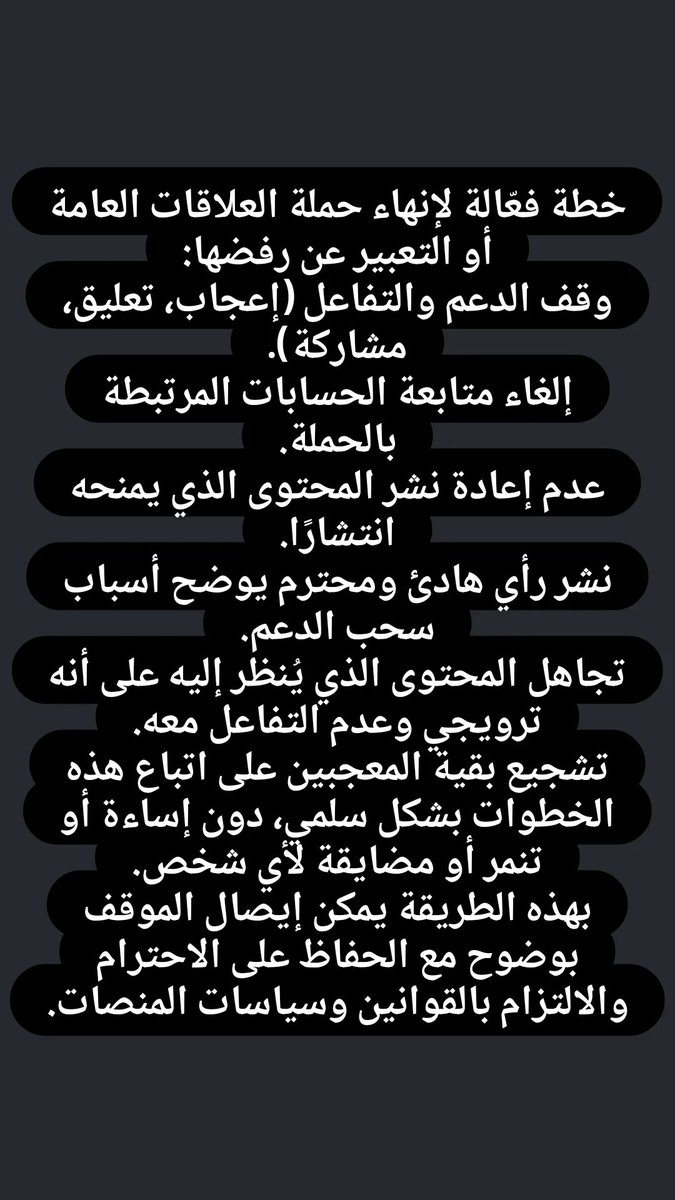 خطة فعّالة لإنهاء حملة العلاقات العامة أو التعبير عن رفضها:
وقف الدعم والتفاعل (إعجاب، تعليق، مشاركة).
إلغاء متابعة الحسابات المرتبطة بالحملة.
عدم إعادة نشر المحتوى الذي يمنحه انتشارًا.
نشر رأي هادئ ومحترم يوضح أسباب سحب الدعم.
تجاهل المحتوى الذي يُنظر إليه على أنه ترويجي وعدم التفاعل معه.
تشجيع بقية المعجبين على اتباع هذه الخطوات بشكل سلمي، دون إساءة أو تنمر أو مضايقة لأي شخص.
بهذه الطريقة يمكن إيصال الموقف بوضوح مع الحفاظ على الاحترام والالتزام بالقوانين وسياسات المنصات.